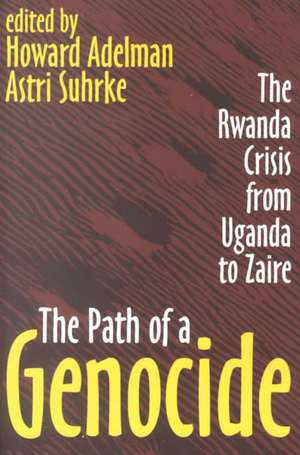 edited by
Howard Adelman
Astri Suhrke

The Rwanda Crisis from Uganda to Zaire

The Path of a
Genocide